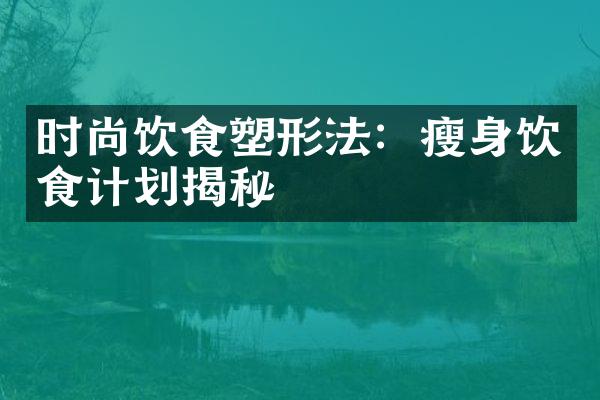 时尚饮食塑形法：瘦身饮食计划揭秘